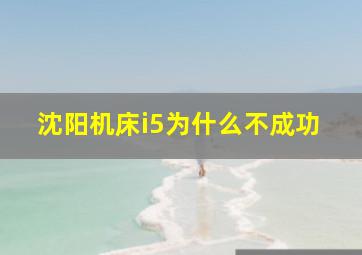 沈阳机床i5为什么不成功